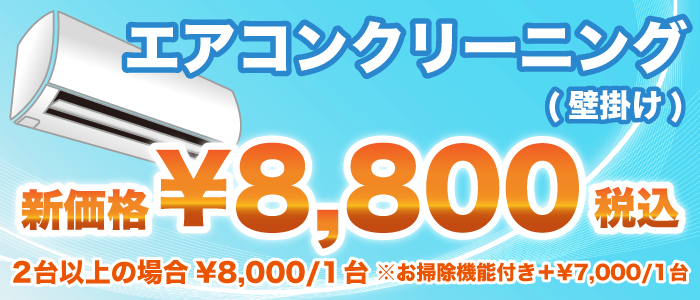 エアコンクリーニング
（壁掛け）

新価格 ¥8,800 税込

2台以上の場合 ¥8,000/1台 ※お掃除機能付き＋¥7,000/1台